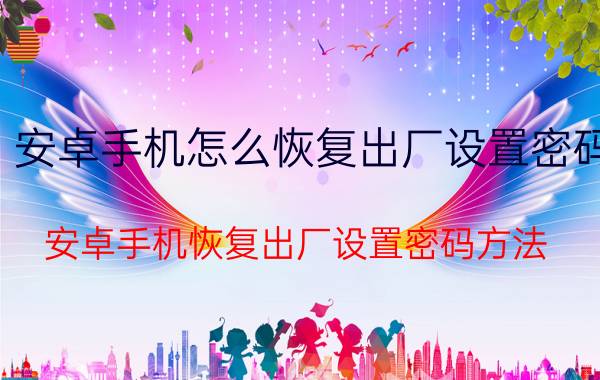 安卓手机怎么恢复出厂设置密码

安卓手机恢复出厂设置密码方法